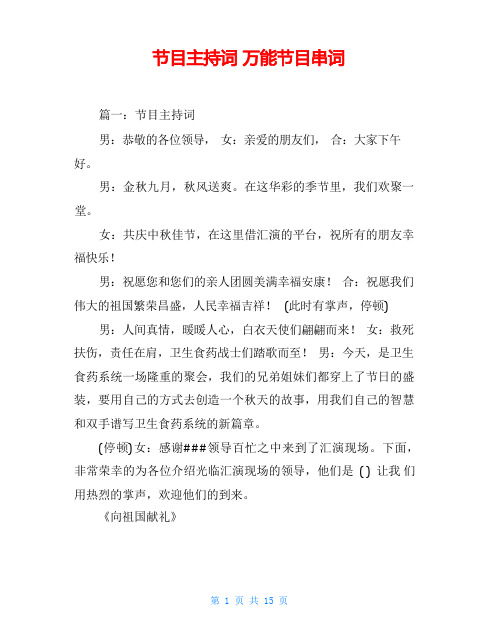 节目主持词 万能节目串词

篇一：节目主持词

男：恭敬的各位领导， 女：亲爱的朋友们， 合：大家下午好。

男：金秋九月，秋风送爽。在这华彩的季节里，我们欢聚一堂。

女：共庆中秋佳节，在这里借汇演的平台，祝所有的朋友幸福快乐！

男：祝愿您和您们的亲人团圆美满幸福安康！ 合：祝愿我们伟大的祖国繁荣昌盛，人民幸福吉祥！ (此时有掌声，停顿)

男：人间真情，暖暖人心，白衣天使们翩翩而来！ 女：救死扶伤，责任在肩，卫生食药战士们踏歌而至！ 男：今天，是卫生食药系统一场隆重的聚会，我们的兄弟姐妹们都穿上了节日的盛装，要用自己的方式去创造一个秋天的故事，用我们自己的智慧和双手谱写卫生食药系统的新篇章。

(停顿) 女：感谢###领导百忙之中来到了汇演现场。下面，非常荣幸的为各位介绍光临汇演现场的领导，他们是 ( ) 让我 们用热烈的掌声，欢迎他们的到来。

《向祖国献礼》

第 1 页 共 15 页